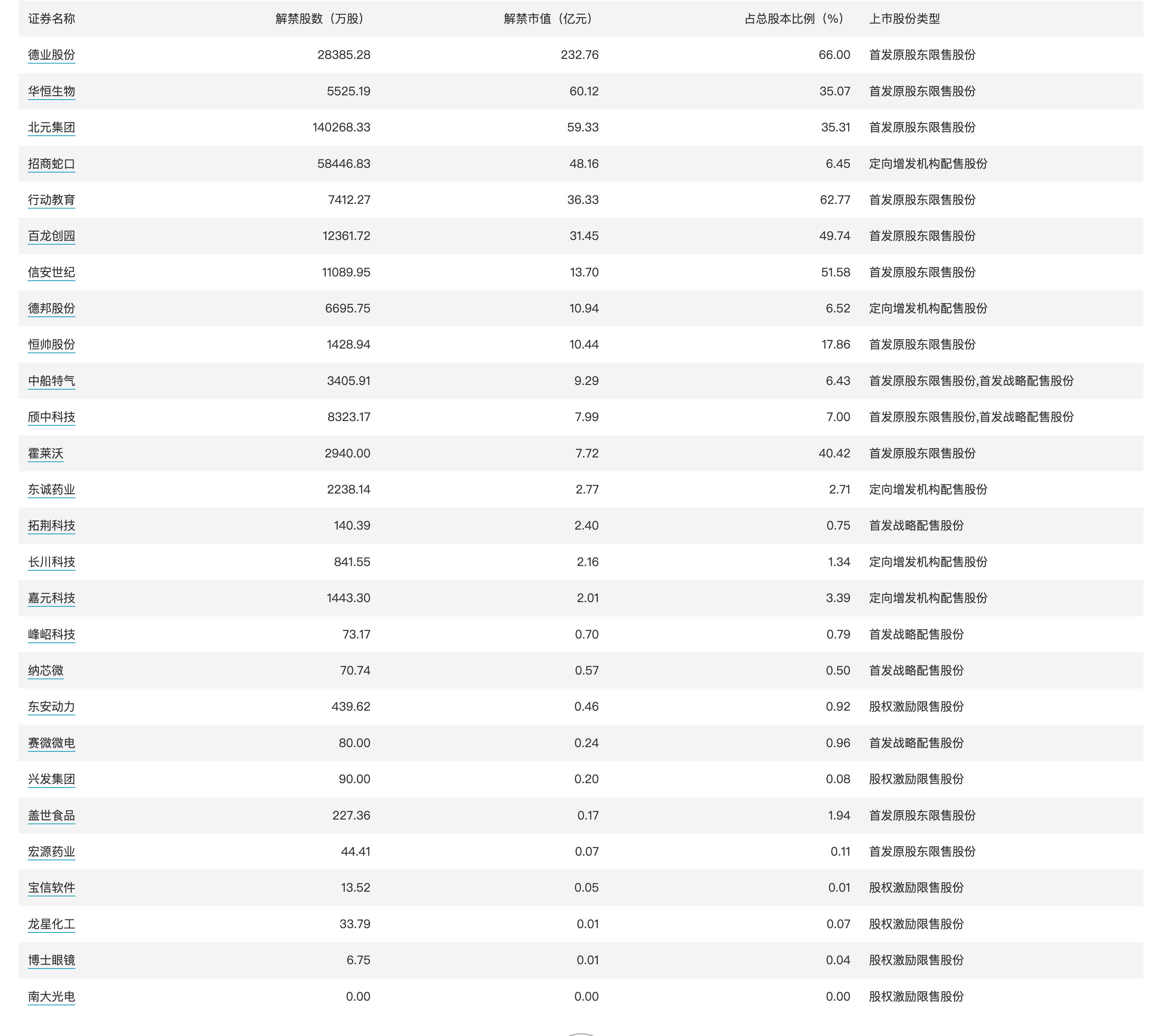 | 证券名称 | 解禁股数（万股） | 解禁市值（亿元） | 占总股本比例（%） | 上市股份类型 |
|---|---|---|---|---|
| 德业股份 | 28385.28 | 232.76 | 66.00 | 首发原股东限售股份 |
| 华恒生物 | 5525.19 | 60.12 | 35.07 | 首发原股东限售股份 |
| 北元集团 | 140268.33 | 59.33 | 35.31 | 首发原股东限售股份 |
| 招商蛇口 | 58446.83 | 48.16 | 6.45 | 定向增发机构配售股份 |
| 行动教育 | 7412.27 | 36.33 | 62.77 | 首发原股东限售股份 |
| 百龙创园 | 12361.72 | 31.45 | 49.74 | 首发原股东限售股份 |
| 信安世纪 | 11089.95 | 13.70 | 51.58 | 首发原股东限售股份 |
| 德邦股份 | 6695.75 | 10.94 | 6.52 | 定向增发机构配售股份 |
| 恒帅股份 | 1428.94 | 10.44 | 17.86 | 首发原股东限售股份 |
| 中船特气 | 3405.91 | 9.29 | 6.43 | 首发原股东限售股份,首发战略配售股份 |
| 颀中科技 | 8323.17 | 7.99 | 7.00 | 首发原股东限售股份,首发战略配售股份 |
| 霍莱沃 | 2940.00 | 7.72 | 40.42 | 首发原股东限售股份 |
| 东诚药业 | 2238.14 | 2.77 | 2.71 | 定向增发机构配售股份 |
| 拓荆科技 | 140.39 | 2.40 | 0.75 | 首发战略配售股份 |
| 长川科技 | 841.55 | 2.16 | 1.34 | 定向增发机构配售股份 |
| 嘉元科技 | 1443.30 | 2.01 | 3.39 | 定向增发机构配售股份 |
| 峰岹科技 | 73.17 | 0.70 | 0.79 | 首发战略配售股份 |
| 纳芯微 | 70.74 | 0.57 | 0.50 | 首发战略配售股份 |
| 东安动力 | 439.62 | 0.46 | 0.92 | 股权激励限售股份 |
| 赛微微电 | 80.00 | 0.24 | 0.96 | 首发战略配售股份 |
| 兴发集团 | 90.00 | 0.20 | 0.08 | 股权激励限售股份 |
| 盖世食品 | 227.36 | 0.17 | 1.94 | 首发原股东限售股份 |
| 宏源药业 | 44.41 | 0.07 | 0.11 | 首发原股东限售股份 |
| 宝信软件 | 13.52 | 0.05 | 0.01 | 股权激励限售股份 |
| 龙星化工 | 33.79 | 0.01 | 0.07 | 股权激励限售股份 |
| 博士眼镜 | 6.75 | 0.01 | 0.04 | 股权激励限售股份 |
| 南大光电 | 0.00 | 0.00 | 0.00 | 股权激励限售股份 |